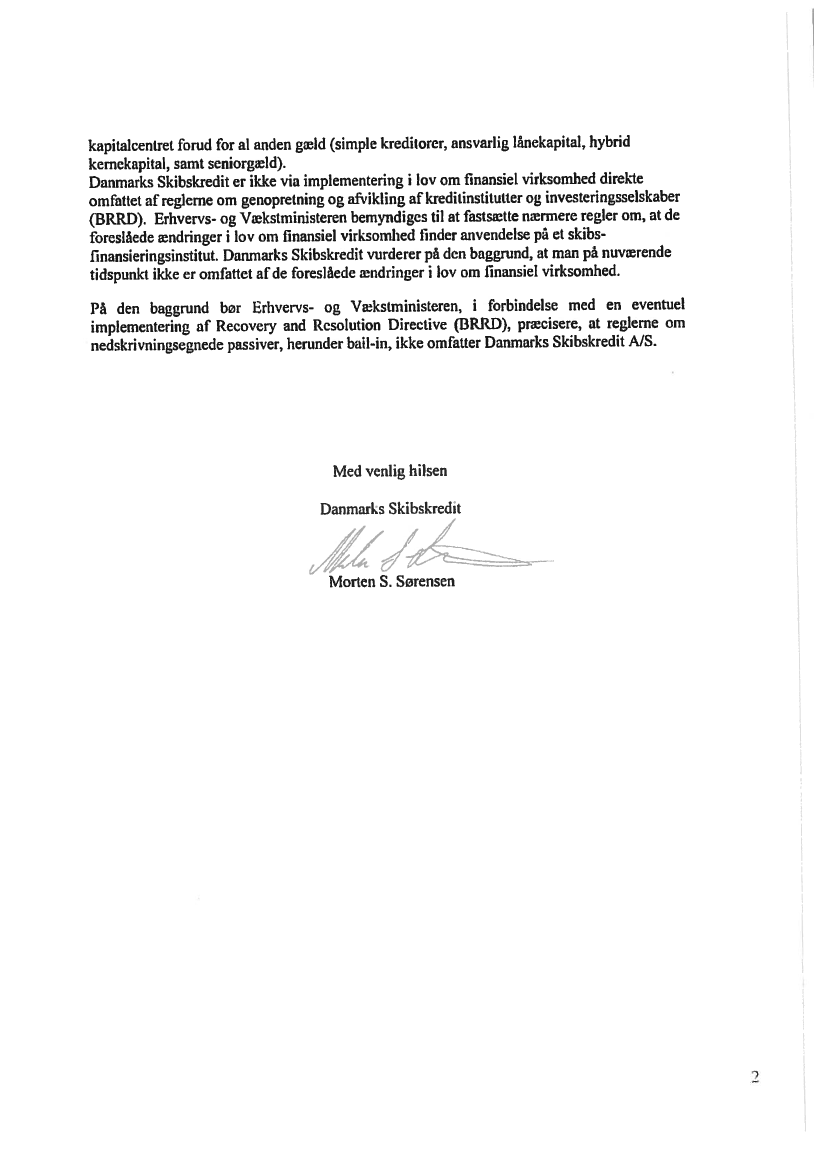 kapitalcentret forud for al anden gæld (simple kreditorer, ansvarlig lånekapital, hybrid kernekapital, samt seniorgæld).
Danmarks Skibskredit er ikke via implementering i lov om finansiel virksomhed direkte omfattet af reglerne om genopretning og afvikling af kreditinstitutter og investeringsselskaber (BRRD). Erhvervs- og Vækstministeren bemyndiges til at fastsætte nærmere regler om, at de foreslåede ændringer i lov om finansiel virksomhed finder anvendelse på et skibsfinansieringsinstitut. Danmarks Skibskredit vurderer på den baggrund, at man på nuværende tidspunkt ikke er omfattet af de foreslåede ændringer i lov om finansiel virksomhed.

På den baggrund bør Erhvervs- og Vækstministeren, i forbindelse med en eventuel implementering af Recovery and Resolution Directive (BRRD), præcisere, at reglerne om nedskrivningsegnede passiver, herunder bail-in, ikke omfatter Danmarks Skibskredit A/S.

Med venlig hilsen

Danmarks Skibskredit

Morten S. Sørensen

2